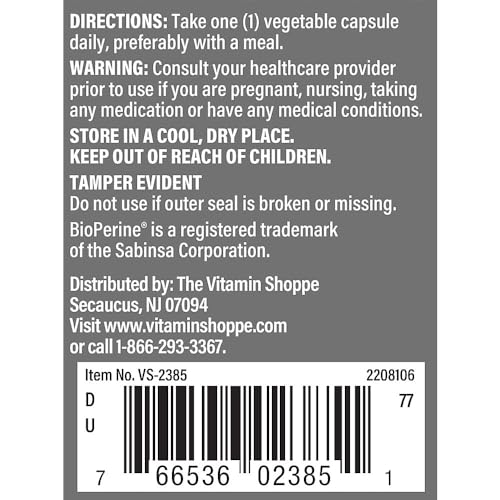 DIRECTIONS: Take one (1) vegetable capsule daily, preferably with a meal.

WARNING: Consult your healthcare provider prior to use if you are pregnant, nursing, taking any medication or have any medical conditions.

STORE IN A COOL, DRY PLACE.
KEEP OUT OF REACH OF CHILDREN.

TAMPER EVIDENT
Do not use if outer seal is broken or missing.

BioPerine® is a registered trademark of the Sabinsa Corporation.

Distributed by: The Vitamin Shoppe
Secaucus, NJ 07094
Visit www.vitaminshoppe.com
or call 1-866-293-3367.

Item No. VS-2385
2208106
D
U
77
7 66536 02385 1